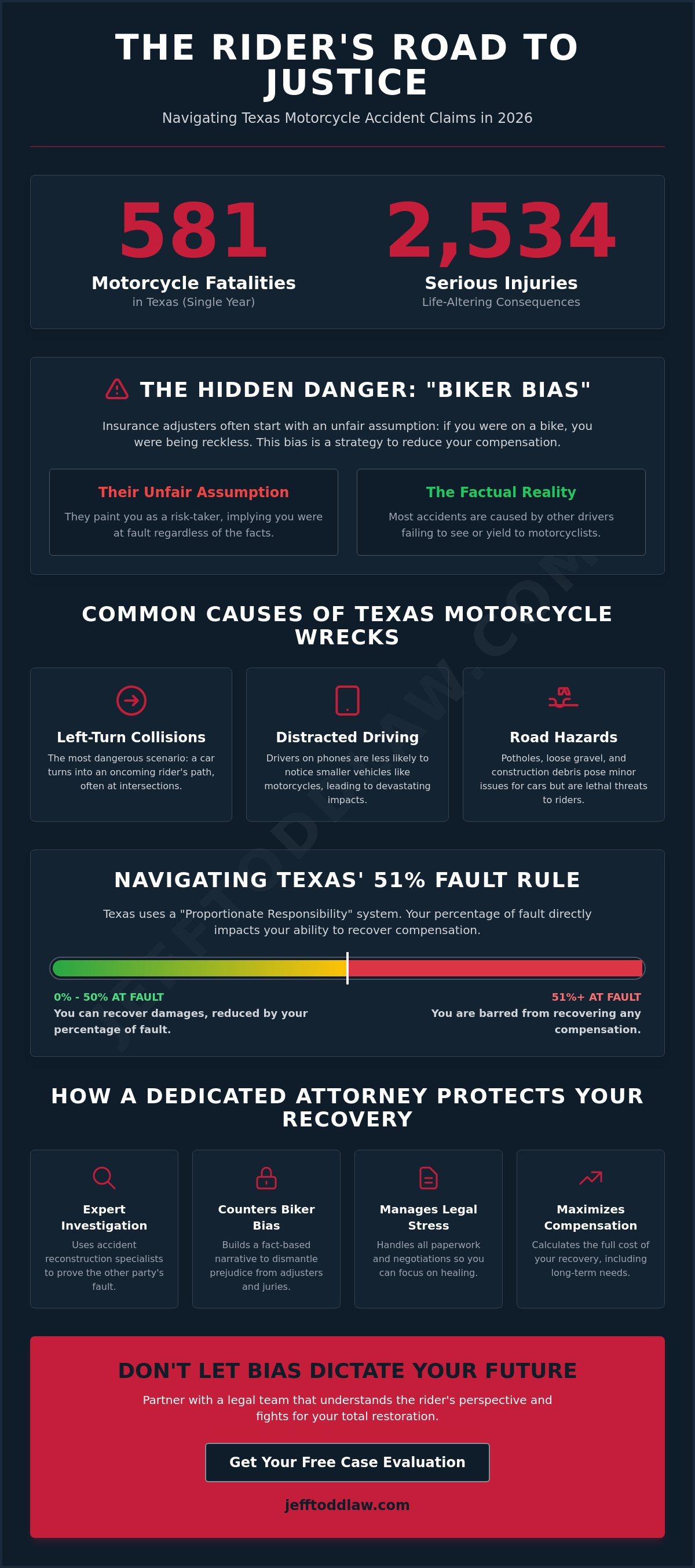 THE RIDER'S ROAD TO JUSTICE

Navigating Texas Motorcycle Accident Claims in 2026

581
Motorcycle Fatalities
in Texas (Single Year)

2,534
Serious Injuries
Life-Altering Consequences

THE HIDDEN DANGER: "BIKER BIAS"

Insurance adjusters often start with an unfair assumption: if you were on a bike, you were being reckless. This bias is a strategy to reduce your compensation.

Their Unfair Assumption
They paint you as a risk-taker, implying you were at fault regardless of the facts.

The Factual Reality
Most accidents are caused by other drivers failing to see or yield to motorcyclists.

COMMON CAUSES OF TEXAS MOTORCYCLE WRECKS

Left-Turn Collisions
The most dangerous scenario: a car turns into an oncoming rider's path, often at intersections.

Distracted Driving
Drivers on phones are less likely to notice smaller vehicles like motorcycles, leading to devastating impacts.

Road Hazards
Potholes, loose gravel, and construction debris pose minor issues for cars but are lethal threats to riders.

NAVIGATING TEXAS' 51% FAULT RULE

Texas uses a "Proportionate Responsibility" system. Your percentage of fault directly impacts your ability to recover compensation.

0% - 50% AT FAULT
You can recover damages, reduced by your percentage of fault.

51%+ AT FAULT
You are barred from recovering any compensation.

HOW A DEDICATED ATTORNEY PROTECTS YOUR RECOVERY

Expert Investigation
Uses accident reconstruction specialists to prove the other party's fault.

Counters Biker Bias
Builds a fact-based narrative to dismantle prejudice from adjusters and juries.

Manages Legal Stress
Handles all paperwork and negotiations so you can focus on healing.

Maximizes Compensation
Calculates the full cost of your recovery, including long-term needs.

DON'T LET BIAS DICTATE YOUR FUTURE

Partner with a legal team that understands the rider's perspective and fights for your total restoration.

Get Your Free Case Evaluation

jefftoddlaw.com

JEFFTODDLAW.COM